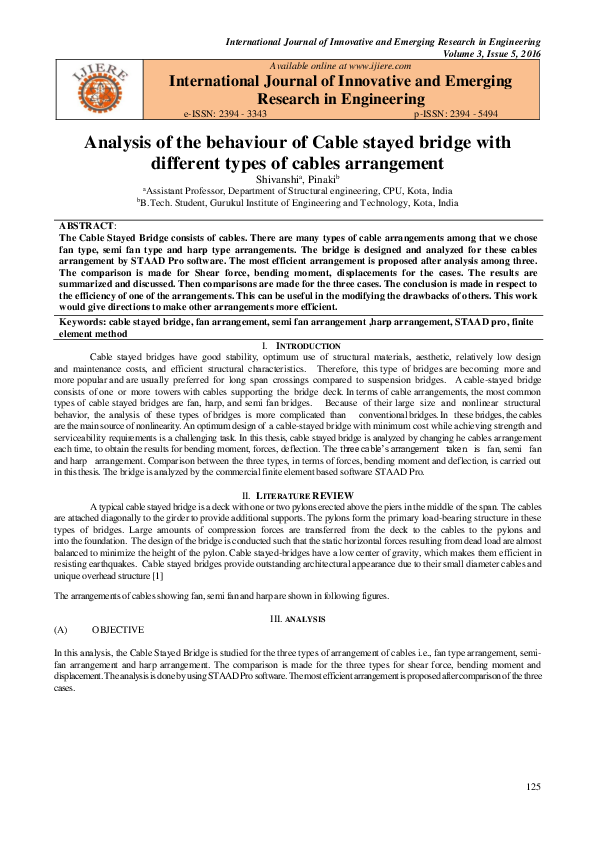 International Journal of Innovative and Emerging Research in Engineering
Volume 3, Issue 5, 2016

IJIERE

Available online at www.ijiere.com

International Journal of Innovative and Emerging Research in Engineering

e-ISSN: 2394 - 3343 p-ISSN: 2394 - 5494

Analysis of the behaviour of Cable stayed bridge with different types of cables arrangement

Shivanshi$^a$, Pinaki$^b$

$^a$Assistant Professor, Department of Structural engineering, CPU, Kota, India

$^b$B.Tech. Student, Gurukul Institute of Engineering and Technology, Kota, India

ABSTRACT:
The Cable Stayed Bridge consists of cables. There are many types of cable arrangements among that we chose fan type, semi fan type and harp type arrangements. The bridge is designed and analyzed for these cables arrangement by STAAD Pro software. The most efficient arrangement is proposed after analysis among three. The comparison is made for Shear force, bending moment, displacements for the cases. The results are summarized and discussed. Then comparisons are made for the three cases. The conclusion is made in respect to the efficiency of one of the arrangements. This can be useful in the modifying the drawbacks of others. This work would give directions to make other arrangements more efficient.

Keywords: cable stayed bridge, fan arrangement, semi fan arrangement ,harp arrangement, STAAD pro, finite element method

I. INTRODUCTION

Cable stayed bridges have good stability, optimum use of structural materials, aesthetic, relatively low design and maintenance costs, and efficient structural characteristics. Therefore, this type of bridges are becoming more and more popular and are usually preferred for long span crossings compared to suspension bridges. A cable-stayed bridge consists of one or more towers with cables supporting the bridge deck. In terms of cable arrangements, the most common types of cable stayed bridges are fan, harp, and semi fan bridges. Because of their large size and nonlinear structural behavior, the analysis of these types of bridges is more complicated than conventional bridges. In these bridges, the cables are the main source of nonlinearity. An optimum design of a cable-stayed bridge with minimum cost while achieving strength and serviceability requirements is a challenging task. In this thesis, cable stayed bridge is analyzed by changing he cables arrangement each time, to obtain the results for bending moment, forces, deflection. The three cable's arrangement taken is fan, semi fan and harp arrangement. Comparison between the three types, in terms of forces, bending moment and deflection, is carried out in this thesis. The bridge is analyzed by the commercial finite element based software STAAD Pro.

II. LITERATURE REVIEW

A typical cable stayed bridge is a deck with one or two pylons erected above the piers in the middle of the span. The cables are attached diagonally to the girder to provide additional supports. The pylons form the primary load-bearing structure in these types of bridges. Large amounts of compression forces are transferred from the deck to the cables to the pylons and into the foundation. The design of the bridge is conducted such that the static horizontal forces resulting from dead load are almost balanced to minimize the height of the pylon. Cable stayed-bridges have a low center of gravity, which makes them efficient in resisting earthquakes. Cable stayed bridges provide outstanding architectural appearance due to their small diameter cables and unique overhead structure [1]

The arrangements of cables showing fan, semi fan and harp are shown in following figures.

III. ANALYSIS

(A) OBJECTIVE

In this analysis, the Cable Stayed Bridge is studied for the three types of arrangement of cables i.e., fan type arrangement, semi-fan arrangement and harp arrangement. The comparison is made for the three types for shear force, bending moment and displacement. The analysis is done by using STAAD Pro software. The most efficient arrangement is proposed after comparison of the three cases.

125